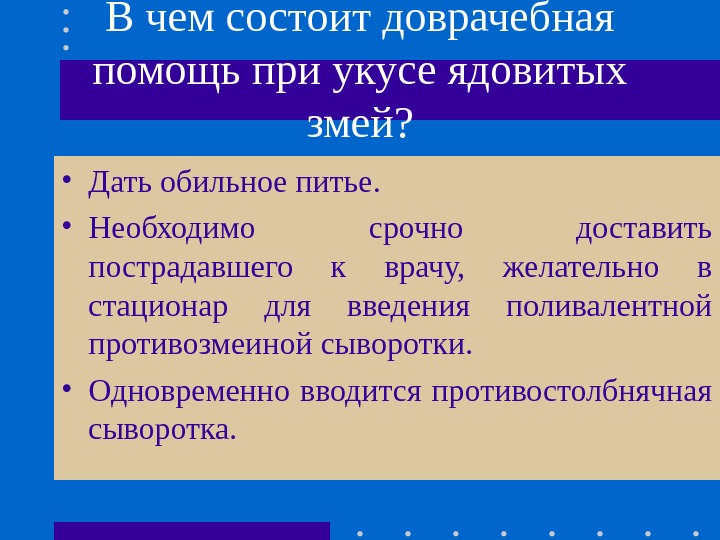 В чем состоит доврачебная помощь при укусе ядовитых змей?

• Дать обильное питье.
• Необходимо срочно доставить пострадавшего к врачу, желательно в стационар для введения поливалентной противозмеиной сыворотки.
• Одновременно вводится противостолбнячная сыворотка.